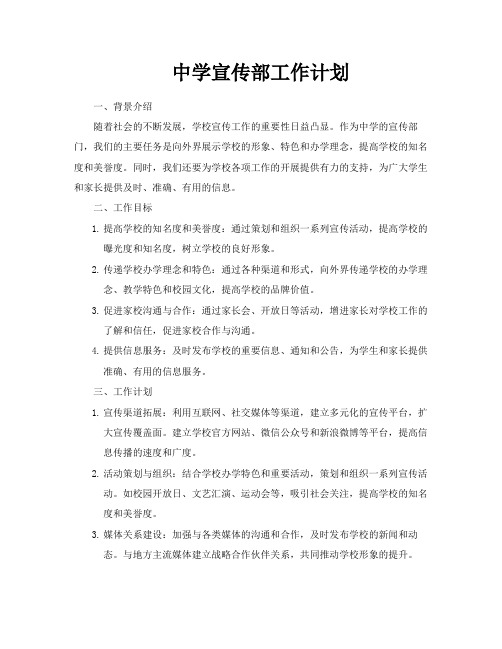 中学宣传部工作计划

一、背景介绍

随着社会的不断发展，学校宣传工作的重要性日益凸显。作为中学的宣传部门，我们的主要任务是向外界展示学校的形象、特色和办学理念，提高学校的知名度和美誉度。同时，我们还要为学校各项工作的开展提供有力的支持，为广大学生和家长提供及时、准确、有用的信息。

二、工作目标

1. 提高学校的知名度和美誉度：通过策划和组织一系列宣传活动，提高学校的曝光度和知名度，树立学校的良好形象。

2. 传递学校办学理念和特色：通过各种渠道和形式，向外界传递学校的办学理念、教学特色和校园文化，提高学校的品牌价值。

3. 促进家校沟通与合作：通过家长会、开放日等活动，增进家长对学校工作的了解和信任，促进家校合作与沟通。

4. 提供信息服务：及时发布学校的重要信息、通知和公告，为学生和家长提供准确、有用的信息服务。

三、工作计划

1. 宣传渠道拓展：利用互联网、社交媒体等渠道，建立多元化的宣传平台，扩大宣传覆盖面。建立学校官方网站、微信公众号和新浪微博等平台，提高信息传播的速度和广度。

2. 活动策划与组织：结合学校办学特色和重要活动，策划和组织一系列宣传活动。如校园开放日、文艺汇演、运动会等，吸引社会关注，提高学校的知名度和美誉度。

3. 媒体关系建设：加强与各类媒体的沟通和合作，及时发布学校的新闻和动态。与地方主流媒体建立战略合作伙伴关系，共同推动学校形象的提升。